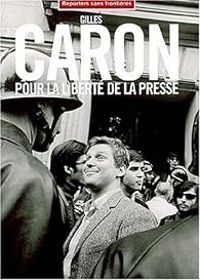 Reporters sans frontières

GILLES
CARON
POUR LA LIBERTÉ DE LA PRESSE